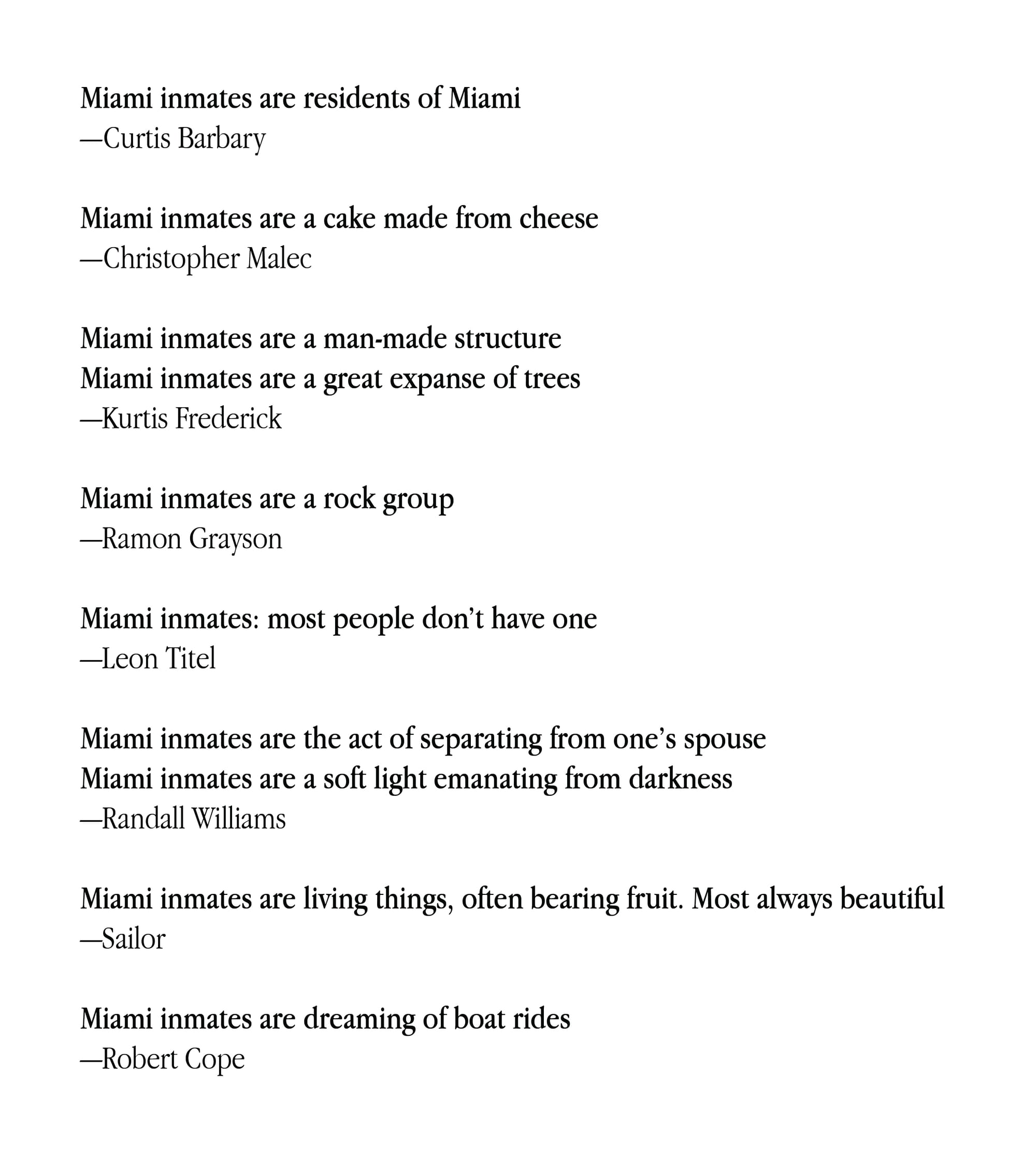 Miami inmates are residents of Miami
—Curtis Barbary

Miami inmates are a cake made from cheese
—Christopher Malec

Miami inmates are a man-made structure
Miami inmates are a great expanse of trees
—Kurtis Frederick

Miami inmates are a rock group
—Ramon Grayson

Miami inmates: most people don't have one
—Leon Titel

Miami inmates are the act of separating from one's spouse
Miami inmates are a soft light emanating from darkness
—Randall Williams

Miami inmates are living things, often bearing fruit. Most always beautiful
—Sailor

Miami inmates are dreaming of boat rides
—Robert Cope